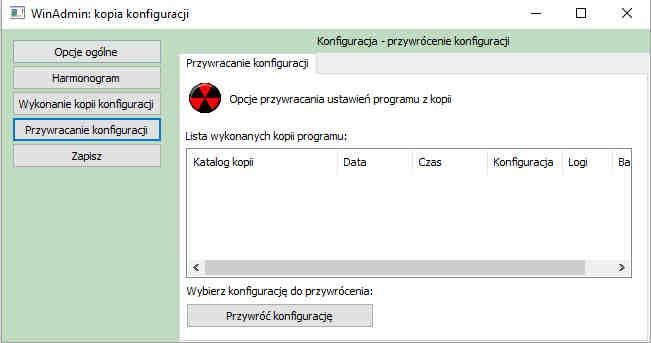 WinAdmin: kopia konfiguracji

Opcje ogólne
Harmonogram
Wykonanie kopii konfiguracji
Przywracanie konfiguracji
Zapisz

Konfiguracja - przywrócenie konfiguracji

Przywracanie konfiguracji

Opcje przywracania ustawień programu z kopii

Lista wykonanych kopii programu:

| Katalog kopii | Data | Czas | Konfiguracja | Logi | Ba |
|---|---|---|---|---|---|

Wybierz konfigurację do przywrócenia:

Przywróć konfigurację